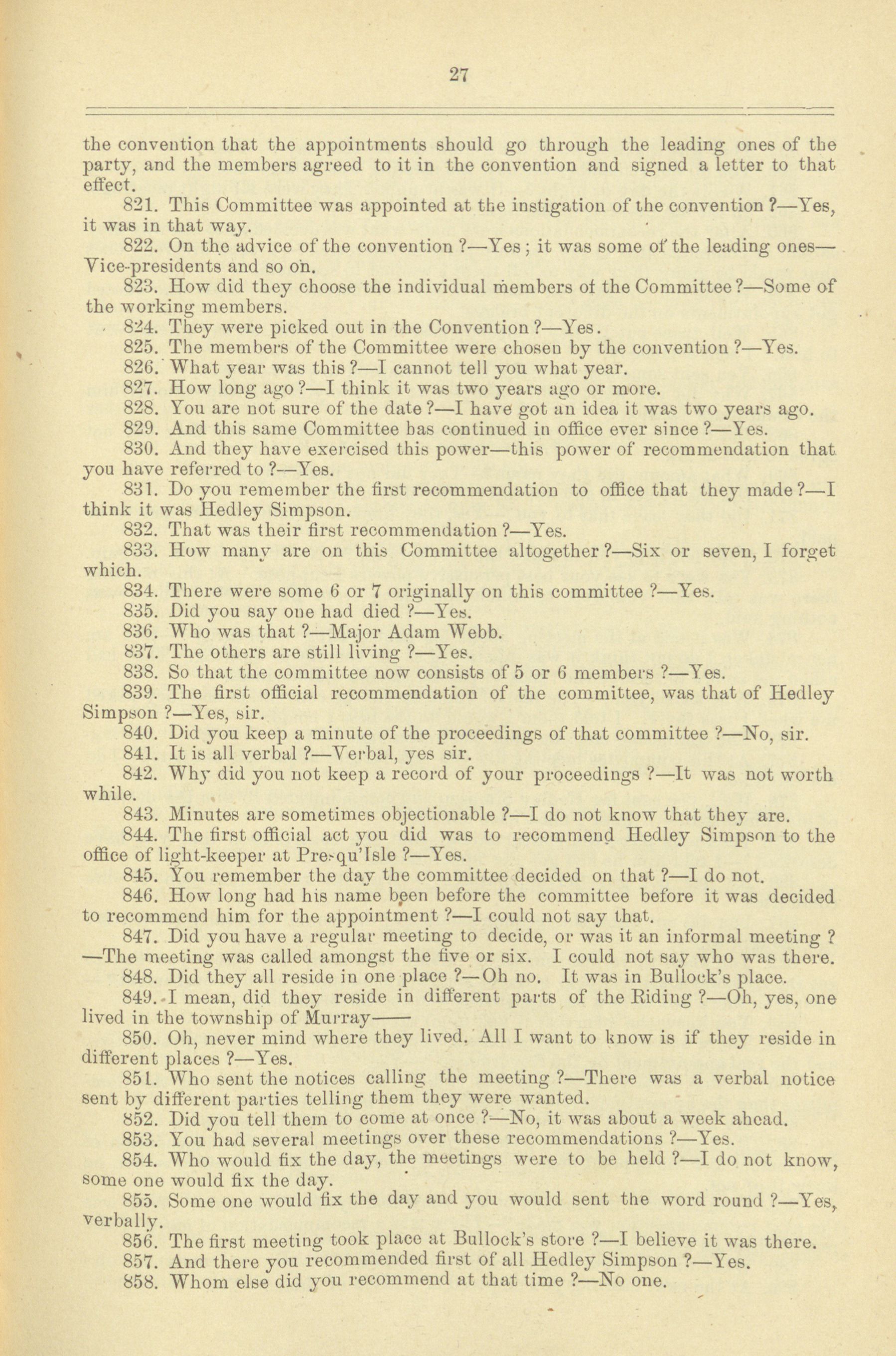 27

the convention that the appointments should go through the leading ones of the party, and the members agreed to it in the convention and signed a letter to that effect.

821. This Committee was appointed at the instigation of the convention ?—Yes, it was in that way.

822. On the advice of the convention ?—Yes ; it was some of the leading ones—Vice-presidents and so on.

823. How did they choose the individual members of the Committee ?—Some of the working members.

824. They were picked out in the Convention ?—Yes.

825. The members of the Committee were chosen by the convention ?—Yes.

826. What year was this ?—I cannot tell you what year.

827. How long ago ?—I think it was two years ago or more.

828. You are not sure of the date ?—I have got an idea it was two years ago.

829. And this same Committee has continued in office ever since ?—Yes.

830. And they have exercised this power—this power of recommendation that you have referred to ?—Yes.

831. Do you remember the first recommendation to office that they made ?—I think it was Hedley Simpson.

832. That was their first recommendation ?—Yes.

833. How many are on this Committee altogether ?—Six or seven, I forget which.

834. There were some 6 or 7 originally on this committee ?—Yes.

835. Did you say one had died ?—Yes.

836. Who was that ?—Major Adam Webb.

837. The others are still living ?—Yes.

838. So that the committee now consists of 5 or 6 members ?—Yes.

839. The first official recommendation of the committee, was that of Hedley Simpson ?—Yes, sir.

840. Did you keep a minute of the proceedings of that committee ?—No, sir.

841. It is all verbal ?—Verbal, yes sir.

842. Why did you not keep a record of your proceedings ?—It was not worth while.

843. Minutes are sometimes objectionable ?—I do not know that they are.

844. The first official act you did was to recommend Hedley Simpson to the office of light-keeper at Presqu'Isle ?—Yes.

845. You remember the day the committee decided on that ?—I do not.

846. How long had his name been before the committee before it was decided to recommend him for the appointment ?—I could not say that.

847. Did you have a regular meeting to decide, or was it an informal meeting ?—The meeting was called amongst the five or six. I could not say who was there.

848. Did they all reside in one place ?—Oh no. It was in Bullock's place.

849. I mean, did they reside in different parts of the Riding ?—Oh, yes, one lived in the township of Murray——

850. Oh, never mind where they lived. All I want to know is if they reside in different places ?—Yes.

851. Who sent the notices calling the meeting ?—There was a verbal notice sent by different parties telling them they were wanted.

852. Did you tell them to come at once ?—No, it was about a week ahead.

853. You had several meetings over these recommendations ?—Yes.

854. Who would fix the day, the meetings were to be held ?—I do not know, some one would fix the day.

855. Some one would fix the day and you would sent the word round ?—Yes, verbally.

856. The first meeting took place at Bullock's store ?—I believe it was there.

857. And there you recommended first of all Hedley Simpson ?—Yes.

858. Whom else did you recommend at that time ?—No one.